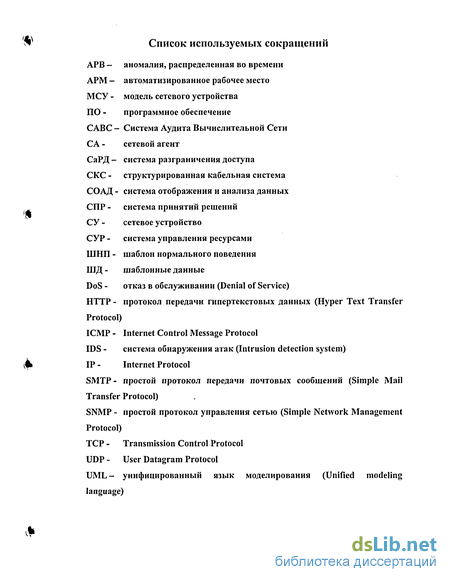 Список используемых сокращений

АРВ – аномалия, распределенная во времени

АРМ – автоматизированное рабочее место

МСУ - модель сетевого устройства

ПО - программное обеспечение

САВС – Система Аудита Вычислительной Сети

СА - сетевой агент

СаРД – система разграничения доступа

СКС - структурированная кабельная система

СОАД - система отображения и анализа данных

СПР - система принятий решений

СУ - сетевое устройство

СУР - система управления ресурсами

ШНП - шаблон нормального поведения

ШД - шаблонные данные

DoS - отказ в обслуживании (Denial of Service)

HTTP - протокол передачи гипертекстовых данных (Hyper Text Transfer Protocol)

ICMP - Internet Control Message Protocol

IDS - система обнаружения атак (Intrusion detection system)

IP - Internet Protocol

SMTP - простой протокол передачи почтовых сообщений (Simple Mail Transfer Protocol)

SNMP - простой протокол управления сетью (Simple Network Management Protocol)

TCP - Transmission Control Protocol

UDP - User Datagram Protocol

UML – унифицированный язык моделирования (Unified modeling language)

dsLib.net
библиотека диссертаций